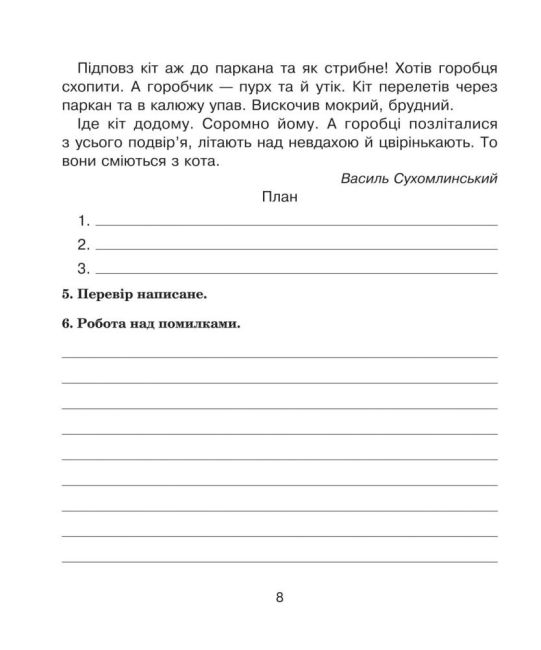 Підповз кіт аж до паркана та як стрибне! Хотів горобця схопити. А горобчик — пурх та й утік. Кіт перелетів через паркан та в калюжу упав. Вискочив мокрий, брудний.

Іде кіт додому. Соромно йому. А горобці позліталися з усього подвір'я, літають над невдахою й цвірінькають. То вони сміються з кота.

Василь Сухомлинський

План

1. 

2. 

3. 

5. Перевір написане.

6. Робота над помилками.

8